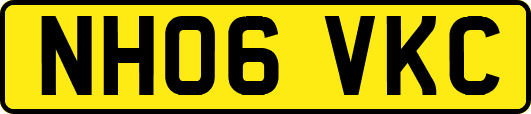 NH06 VKC